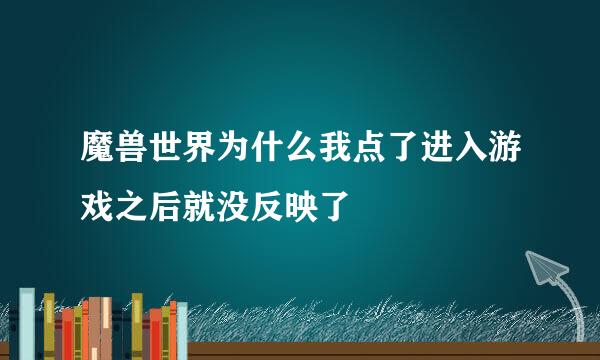 魔兽世界为什么我点了进入游戏之后就没反映了